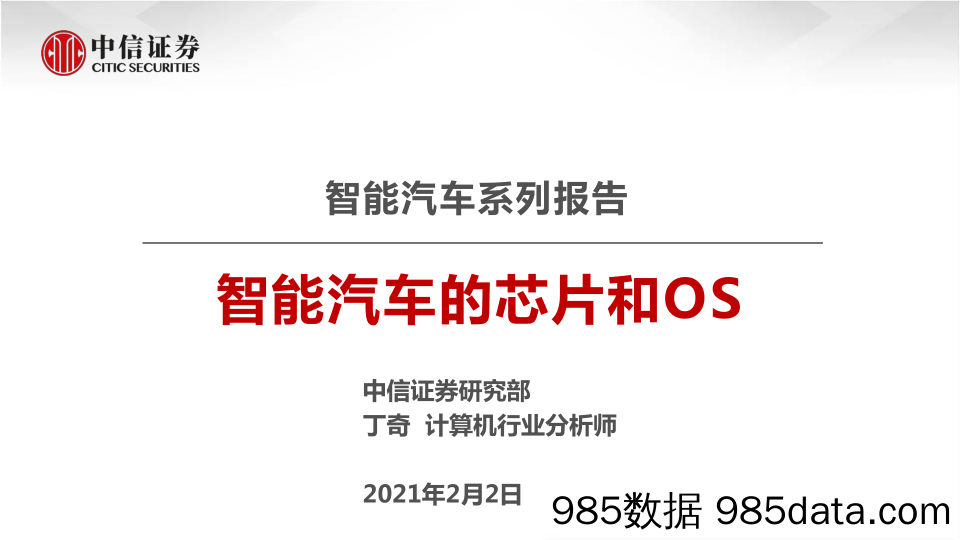 中信证券
CITIC SECURITIES

智能汽车系列报告

智能汽车的芯片和OS

中信证券研究部
丁奇 计算机行业分析师

2021年2月2日

985数据 985data.com